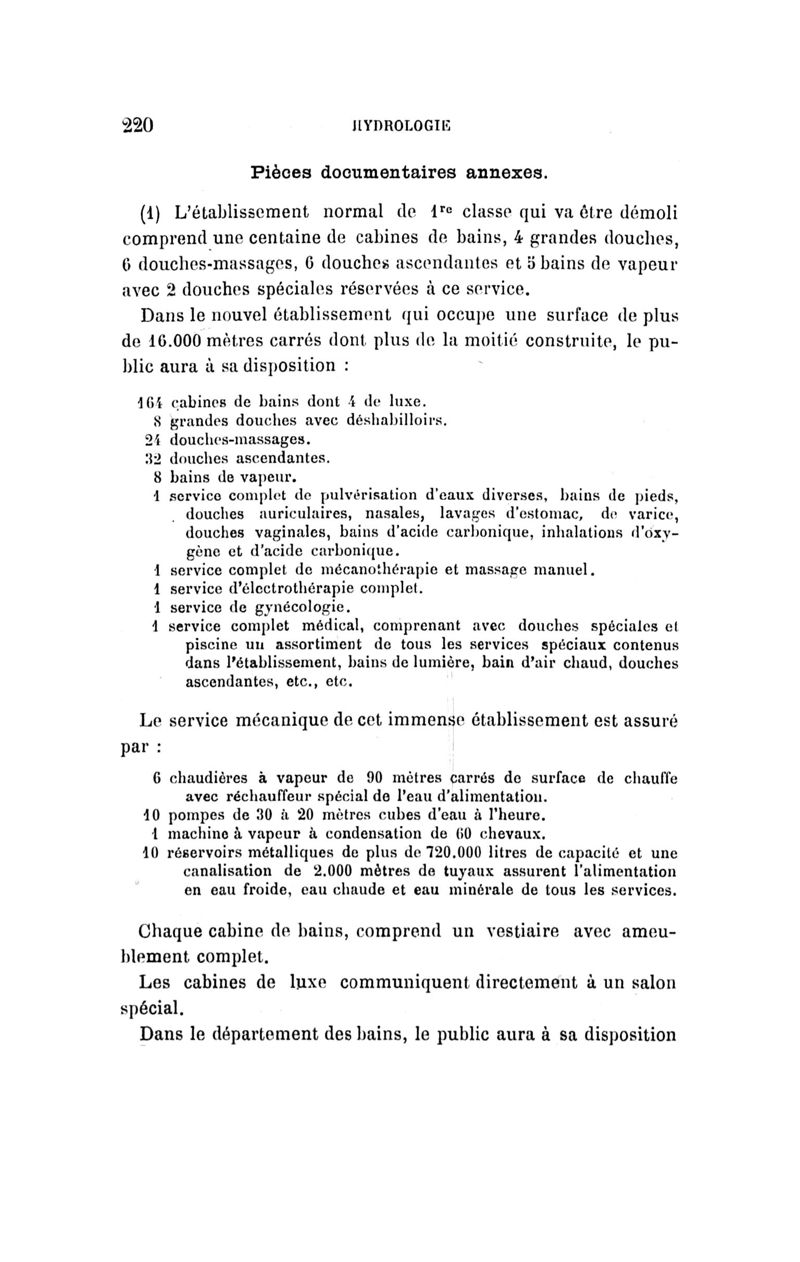 220 HYDROLOGIE

Pièces documentaires annexes.

(1) L'établissement normal de 1re classe qui va être démoli comprend une centaine de cabines de bains, 4 grandes douches, 6 douches-massages, 6 douches ascendantes et 5 bains de vapeur avec 2 douches spéciales réservées à ce service.

Dans le nouvel établissement qui occupe une surface de plus de 16.000 mètres carrés dont plus de la moitié construite, le public aura à sa disposition :

164 cabines de bains dont 4 de luxe.
8 grandes douches avec déshabilloirs.
24 douches-massages.
32 douches ascendantes.
8 bains de vapeur.
1 service complet de pulvérisation d'eaux diverses, bains de pieds, douches auriculaires, nasales, lavages d'estomac, de varice, douches vaginales, bains d'acide carbonique, inhalations d'oxygène et d'acide carbonique.
1 service complet de mécanothérapie et massage manuel.
1 service d'électrothérapie complet.
1 service de gynécologie.
1 service complet médical, comprenant avec douches spéciales et piscine un assortiment de tous les services spéciaux contenus dans l'établissement, bains de lumière, bain d'air chaud, douches ascendantes, etc., etc.

Le service mécanique de cet immense établissement est assuré par :

6 chaudières à vapeur de 90 mètres carrés de surface de chauffe avec réchauffeur spécial de l'eau d'alimentation.
10 pompes de 30 à 20 mètres cubes d'eau à l'heure.
1 machine à vapeur à condensation de 60 chevaux.
10 réservoirs métalliques de plus de 720.000 litres de capacité et une canalisation de 2.000 mètres de tuyaux assurent l'alimentation en eau froide, eau chaude et eau minérale de tous les services.

Chaque cabine de bains, comprend un vestiaire avec ameublement complet.

Les cabines de luxe communiquent directement à un salon spécial.

Dans le département des bains, le public aura à sa disposition